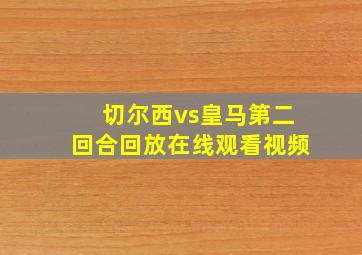 切尔西vs皇马第二回合回放在线观看视频